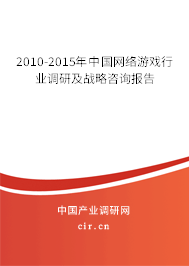 2010-2015年中国网络游戏行业调研及战略咨询报告

中国产业调研网

cir.cn